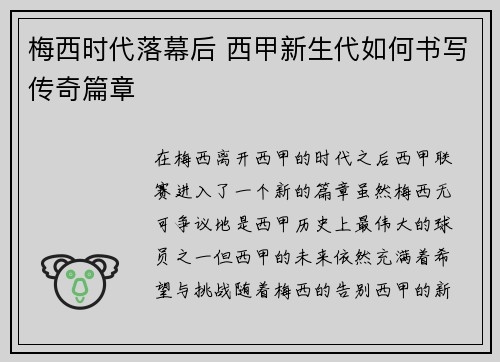 梅西时代落幕后 西甲新生代如何书写传奇篇章

在梅西离开西甲的时代之后西甲联赛进入了一个新的篇章虽然梅西无可争议地是西甲历史上最伟大的球员之一但西甲的未来依然充满着希望与挑战随着梅西的告别西甲的新